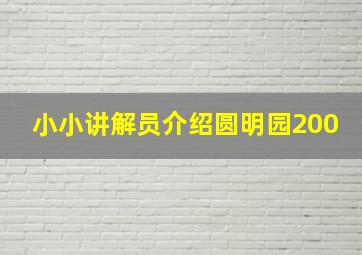 小小讲解员介绍圆明园200